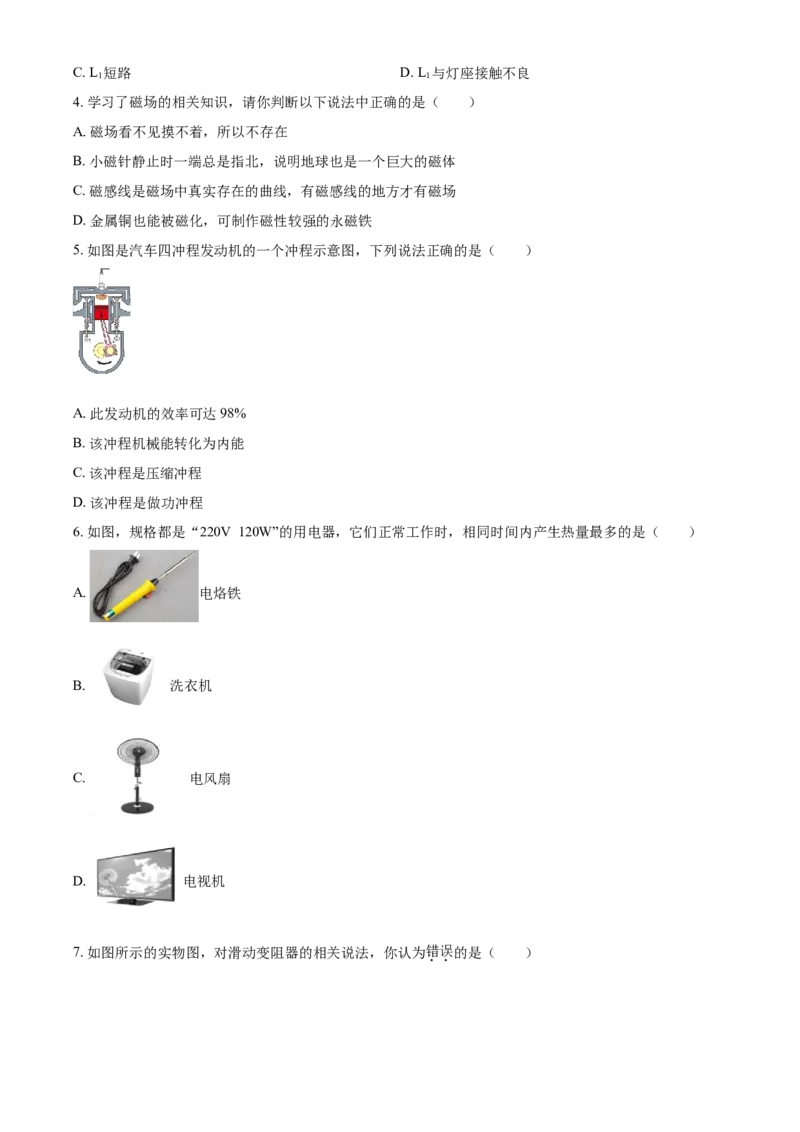 C. $L_1$短路

D. $L_1$与灯座接触不良

4. 学习了磁场的相关知识，请你判断以下说法中正确的是（　　）

A. 磁场看不见摸不着，所以不存在

B. 小磁针静止时一端总是指北，说明地球也是一个巨大的磁体

C. 磁感线是磁场中真实存在的曲线，有磁感线的地方才有磁场

D. 金属铜也能被磁化，可制作磁性较强的永磁铁

5. 如图是汽车四冲程发动机的一个冲程示意图，下列说法正确的是（　　）

A. 此发动机的效率可达 98%

B. 该冲程机械能转化为内能

C. 该冲程是压缩冲程

D. 该冲程是做功冲程

6. 如图，规格都是“220V 120W”的用电器，它们正常工作时，相同时间内产生热量最多的是（　　）

A. 电烙铁

B. 洗衣机

C. 电风扇

D. 电视机

7. 如图所示的实物图，对滑动变阻器的相关说法，你认为错误的是（　　）